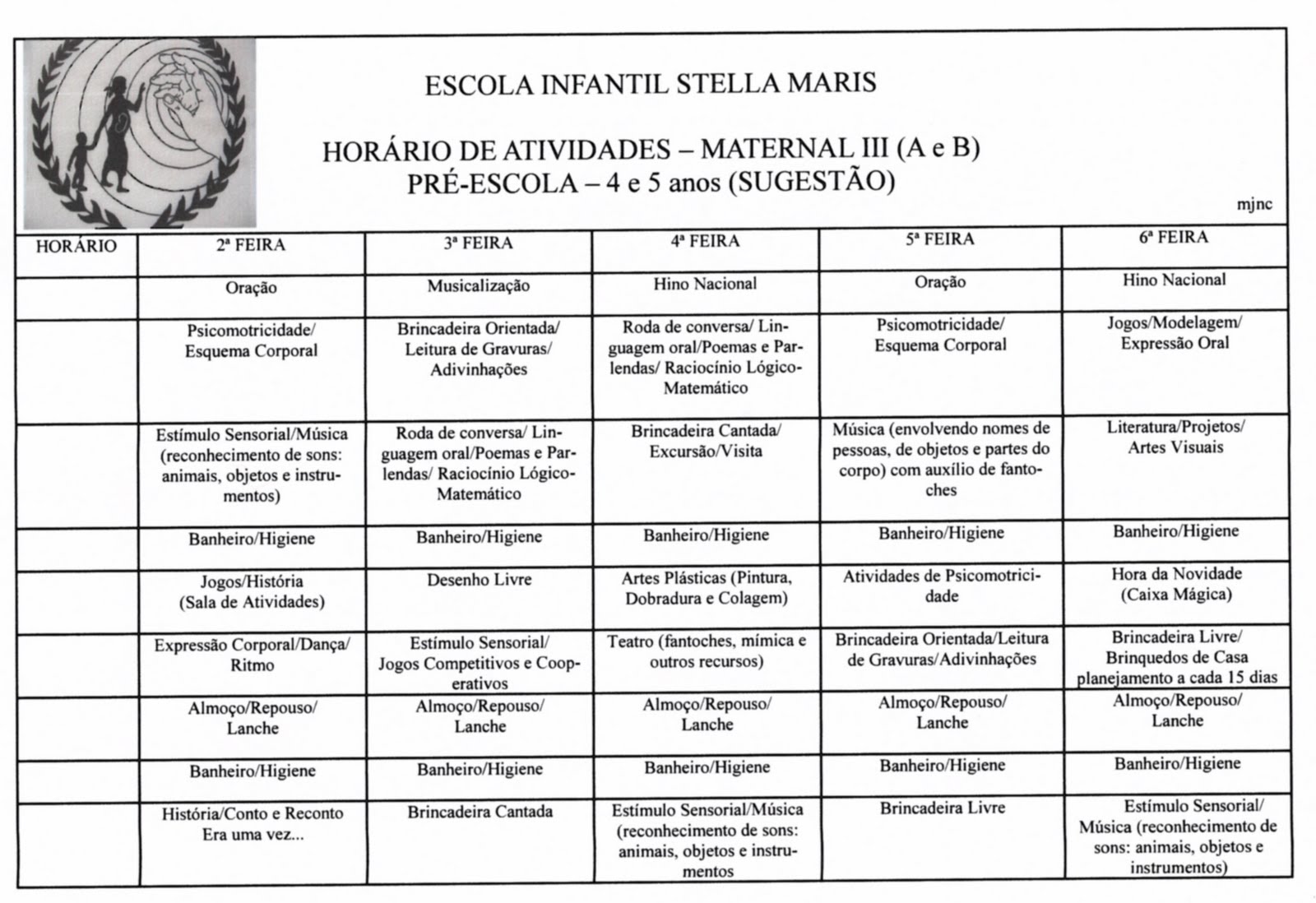 ESCOLA INFANTIL STELLA MARIS

HORÁRIO DE ATIVIDADES – MATERNAL III (A e B)
PRÉ-ESCOLA – 4 e 5 anos (SUGESTÃO)

mjnc

| HORÁRIO | 2ª FEIRA | 3ª FEIRA | 4ª FEIRA | 5ª FEIRA | 6ª FEIRA |
|---|---|---|---|---|---|
| | Oração | Musicalização | Hino Nacional | Oração | Hino Nacional |
| | Psicomotricidade/ Esquema Corporal | Brincadeira Orientada/ Leitura de Gravuras/ Adivinhações | Roda de conversa/ Linguagem oral/Poemas e Parlendas/ Raciocínio Lógico-Matemático | Psicomotricidade/ Esquema Corporal | Jogos/Modelagem/ Expressão Oral |
| | Estímulo Sensorial/Música (reconhecimento de sons: animais, objetos e instrumentos) | Roda de conversa/ Linguagem oral/Poemas e Parlendas/ Raciocínio Lógico-Matemático | Brincadeira Cantada/ Excursão/Visita | Música (envolvendo nomes de pessoas, de objetos e partes do corpo) com auxílio de fantoches | Literatura/Projetos/ Artes Visuais |
| | Banheiro/Higiene | Banheiro/Higiene | Banheiro/Higiene | Banheiro/Higiene | Banheiro/Higiene |
| | Jogos/História (Sala de Atividades) | Desenho Livre | Artes Plásticas (Pintura, Dobradura e Colagem) | Atividades de Psicomotricidade | Hora da Novidade (Caixa Mágica) |
| | Expressão Corporal/Dança/ Ritmo | Estímulo Sensorial/ Jogos Competitivos e Cooperativos | Teatro (fantoches, mímica e outros recursos) | Brincadeira Orientada/Leitura de Gravuras/Adivinhações | Brincadeira Livre/ Brinquedos de Casa planejamento a cada 15 dias |
| | Almoço/Repouso/ Lanche | Almoço/Repouso/ Lanche | Almoço/Repouso/ Lanche | Almoço/Repouso/ Lanche | Almoço/Repouso/ Lanche |
| | Banheiro/Higiene | Banheiro/Higiene | Banheiro/Higiene | Banheiro/Higiene | Banheiro/Higiene |
| | História/Conto e Reconto Era uma vez... | Brincadeira Cantada | Estímulo Sensorial/Música (reconhecimento de sons: animais, objetos e instrumentos | Brincadeira Livre | Estímulo Sensorial/ Música (reconhecimento de sons: animais, objetos e instrumentos) |